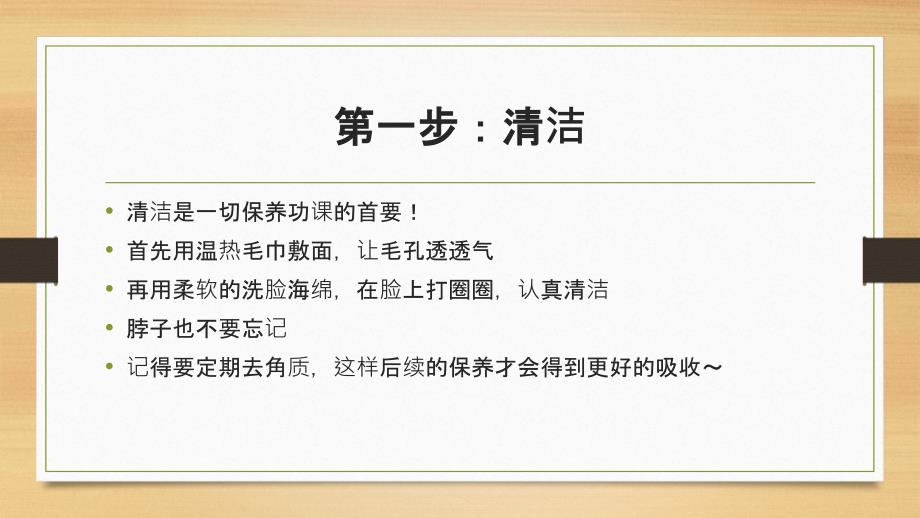 第一步：清洁

• 清洁是一切保养功课的首要！
• 首先用温热毛巾敷面，让毛孔透透气
• 再用柔软的洗脸海绵，在脸上打圈圈，认真清洁
• 脖子也不要忘记
• 记得要定期去角质，这样后续的保养才会得到更好的吸收～